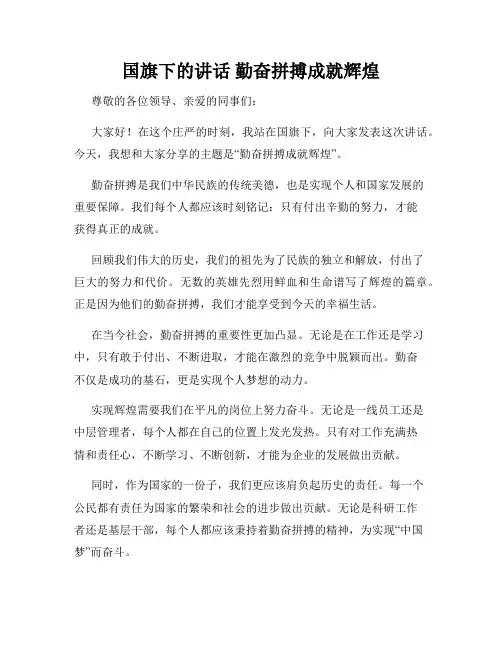 国旗下的讲话 勤奋拼搏成就辉煌

尊敬的各位领导、亲爱的同事们：

大家好！在这个庄严的时刻，我站在国旗下，向大家发表这次讲话。今天，我想和大家分享的主题是“勤奋拼搏成就辉煌”。

勤奋拼搏是我们中华民族的传统美德，也是实现个人和国家发展的重要保障。我们每个人都应该时刻铭记：只有付出辛勤的努力，才能获得真正的成就。

回顾我们伟大的历史，我们的祖先为了民族的独立和解放，付出了巨大的努力和代价。无数的英雄先烈用鲜血和生命谱写了辉煌的篇章。正是因为他们的勤奋拼搏，我们才能享受到今天的幸福生活。

在当今社会，勤奋拼搏的重要性更加凸显。无论是在工作还是学习中，只有敢于付出、不断进取，才能在激烈的竞争中脱颖而出。勤奋不仅是成功的基石，更是实现个人梦想的动力。

实现辉煌需要我们在平凡的岗位上努力奋斗。无论是一线员工还是中层管理者，每个人都在自己的位置上发光发热。只有对工作充满热情和责任心，不断学习、不断创新，才能为企业的发展做出贡献。

同时，作为国家的一份子，我们更应该肩负起历史的责任。每一个公民都有责任为国家的繁荣和社会的进步做出贡献。无论是科研工作者还是基层干部，每个人都应该秉持着勤奋拼搏的精神，为实现“中国梦”而奋斗。